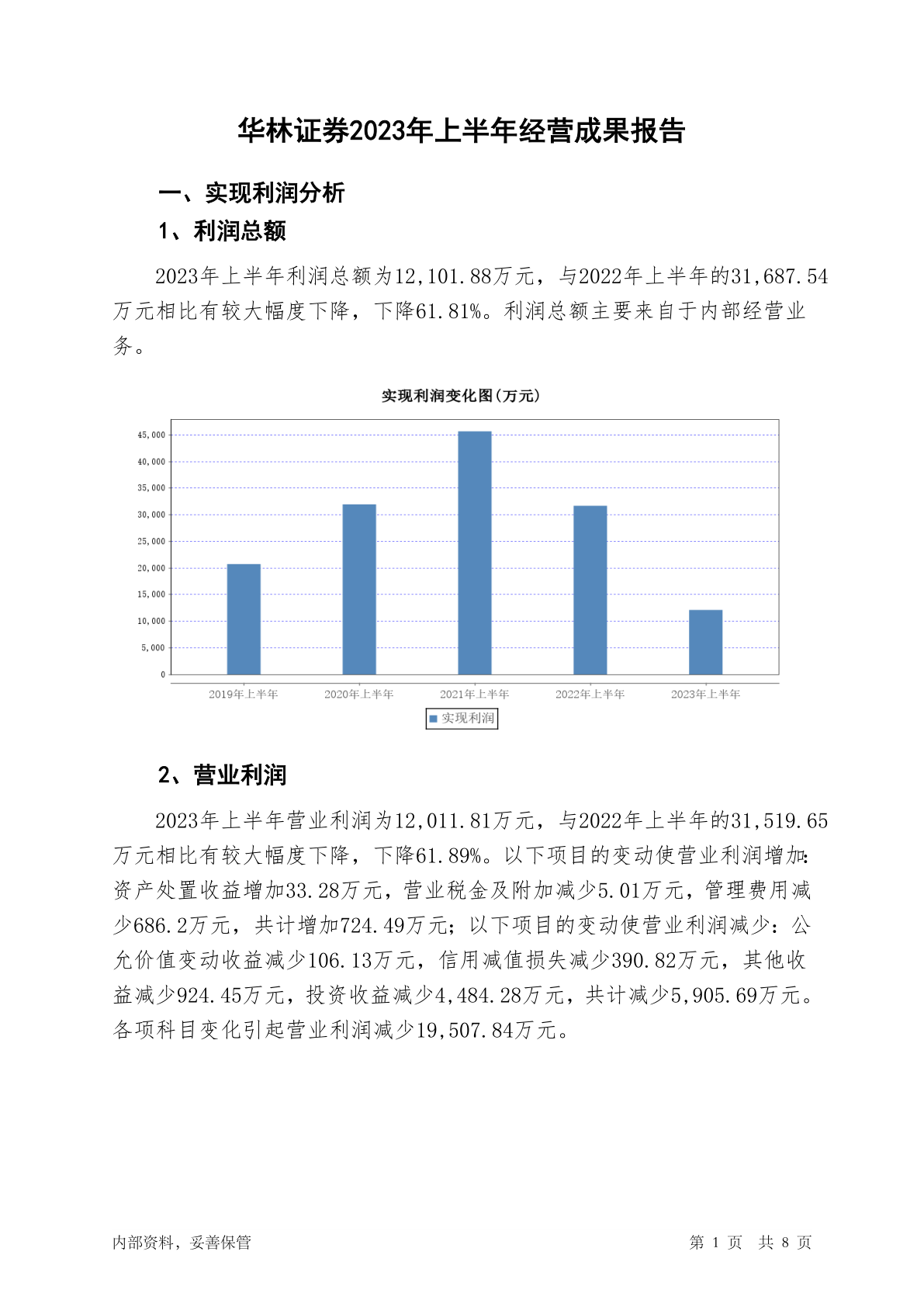 华林证券2023年上半年经营成果报告

一、实现利润分析

1、利润总额

2023年上半年利润总额为12,101.88万元，与2022年上半年的31,687.54万元相比有较大幅度下降，下降61.81%。利润总额主要来自于内部经营业务。

实现利润变化图(万元)

45,000
40,000
35,000
30,000
25,000
20,000
15,000
10,000
5,000
0

2019年上半年
2020年上半年
2021年上半年
2022年上半年
2023年上半年

实现利润

2、营业利润

2023年上半年营业利润为12,011.81万元，与2022年上半年的31,519.65万元相比有较大幅度下降，下降61.89%。以下项目的变动使营业利润增加：资产处置收益增加33.28万元，营业税金及附加减少5.01万元，管理费用减少686.2万元，共计增加724.49万元；以下项目的变动使营业利润减少：公允价值变动收益减少106.13万元，信用减值损失减少390.82万元，其他收益减少924.45万元，投资收益减少4,484.28万元，共计减少5,905.69万元。各项科目变化引起营业利润减少19,507.84万元。

内部资料，妥善保管

第 1 页 共 8 页